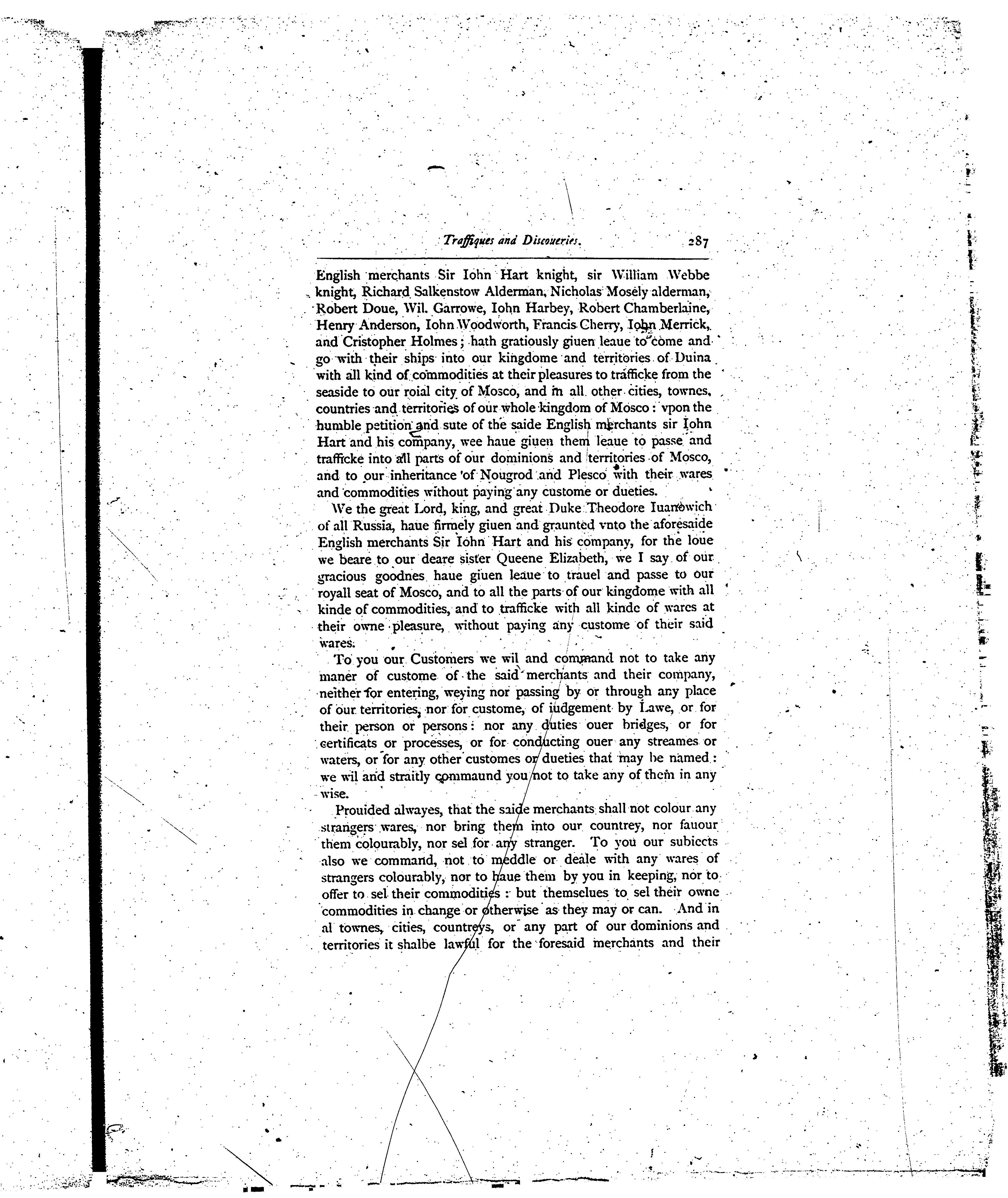 Traffiques and Discoueries. 287

English merchants Sir Iohn Hart knight, sir William Webbe knight, Richard Salkenstow Alderman, Nicholas Mosely alderman, Robert Doue, Wil. Garrowe, Iohn Harbey, Robert Chamberlaine, Henry Anderson, Iohn Woodworth, Francis Cherry, Iohn Merrick, and Cristopher Holmes; hath gratiously giuen leaue to come and go with their ships into our kingdome and territories of Duina with all kind of commodities at their pleasures to trafficke from the seaside to our roial city of Mosco, and in all other cities, townes, countries and territories of our whole kingdom of Mosco: vpon the humble petition and sute of the saide English merchants sir Iohn Hart and his company, wee haue giuen them leaue to passe and trafficke into all parts of our dominions and territories of Mosco, and to our inheritance of Nougrod and Plesco with their wares and commodities without paying any custome or dueties.

We the great Lord, king, and great Duke Theodore Iuanowich of all Russia, haue firmely giuen and graunted vnto the aforesaide English merchants Sir Iohn Hart and his company, for the loue we beare to our deare sister Queene Elizabeth, we I say of our gracious goodnes haue giuen leaue to trauel and passe to our royall seat of Mosco, and to all the parts of our kingdome with all kinde of commodities, and to trafficke with all kinde of wares at their owne pleasure, without paying any custome of their said wares.

To you our Customers we wil and command not to take any maner of custome of the said merchants and their company, neither for entering, weying nor passing by or through any place of our territories, nor for custome, of iudgement by Lawe, or for their person or persons: nor any duties ouer bridges, or for certificats or processes, or for conducting ouer any streames or waters, or for any other customes or dueties that may be named: we wil and straitly commaund you not to take any of them in any wise.

Prouided alwayes, that the saide merchants shall not colour any strangers wares, nor bring them into our countrey, nor fauour them colourably, nor sel for any stranger. To you our subiects also we command, not to meddle or deale with any wares of strangers colourably, nor to haue them by you in keeping, nor to offer to sel their commodities: but themselues to sel their owne commodities in change or otherwise as they may or can. And in al townes, cities, countreys, or any part of our dominions and territories it shalbe lawful for the foresaid merchants and their